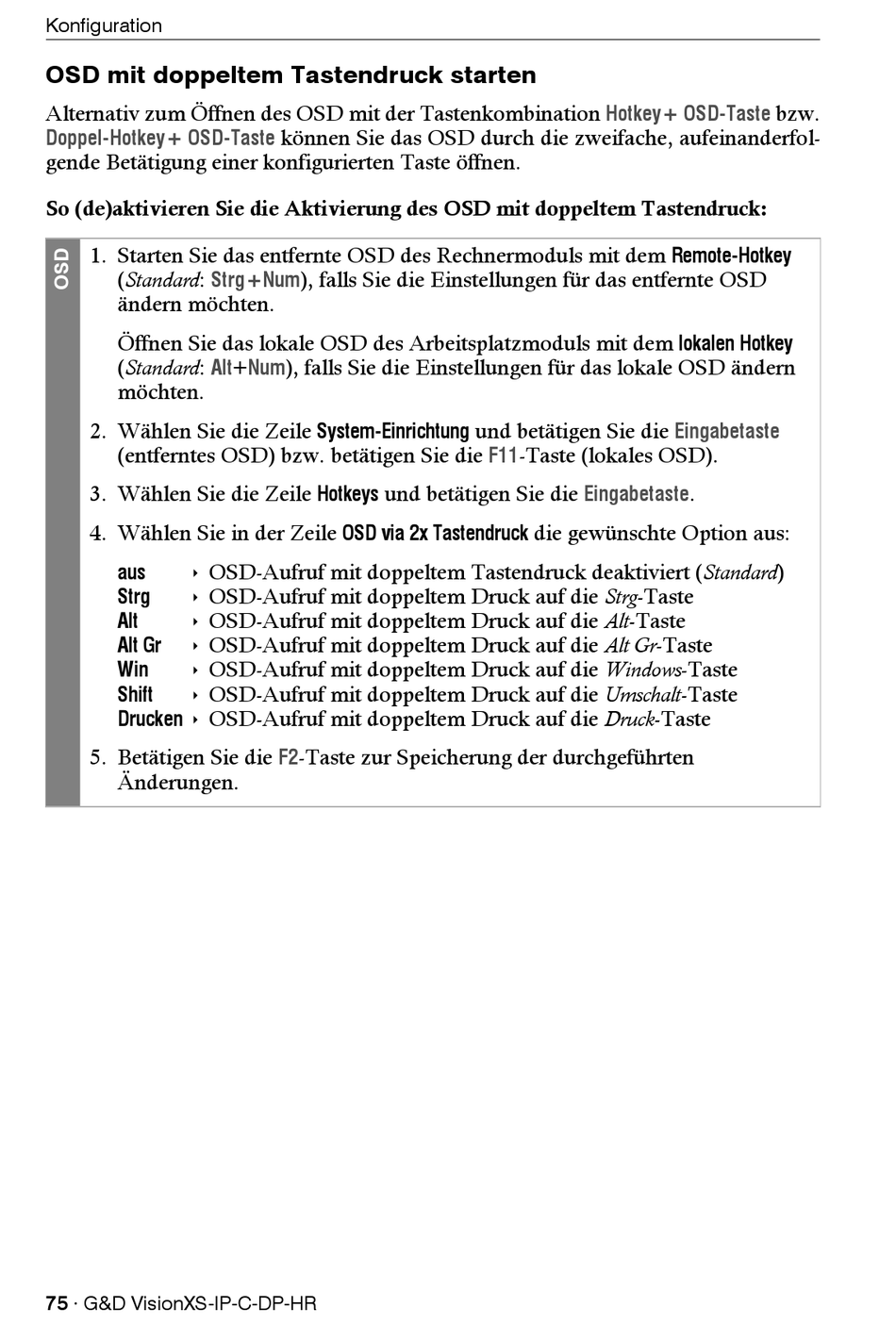 Konfiguration

OSD mit doppeltem Tastendruck starten

Alternativ zum Öffnen des OSD mit der Tastenkombination Hotkey+ OSD-Taste bzw. Doppel-Hotkey+ OSD-Taste können Sie das OSD durch die zweifache, aufeinanderfolgende Betätigung einer konfigurierten Taste öffnen.

So (de)aktivieren Sie die Aktivierung des OSD mit doppeltem Tastendruck:

OSD

1. Starten Sie das entfernte OSD des Rechnermoduls mit dem Remote-Hotkey (Standard: Strg+Num), falls Sie die Einstellungen für das entfernte OSD ändern möchten.

Öffnen Sie das lokale OSD des Arbeitsplatzmoduls mit dem lokalen Hotkey (Standard: Alt+Num), falls Sie die Einstellungen für das lokale OSD ändern möchten.

2. Wählen Sie die Zeile System-Einrichtung und betätigen Sie die Eingabetaste (entferntes OSD) bzw. betätigen Sie die F11-Taste (lokales OSD).

3. Wählen Sie die Zeile Hotkeys und betätigen Sie die Eingabetaste.

4. Wählen Sie in der Zeile OSD via 2x Tastendruck die gewünschte Option aus:

aus ‣ OSD-Aufruf mit doppeltem Tastendruck deaktiviert (Standard)
Strg ‣ OSD-Aufruf mit doppeltem Druck auf die Strg-Taste
Alt ‣ OSD-Aufruf mit doppeltem Druck auf die Alt-Taste
Alt Gr ‣ OSD-Aufruf mit doppeltem Druck auf die Alt Gr-Taste
Win ‣ OSD-Aufruf mit doppeltem Druck auf die Windows-Taste
Shift ‣ OSD-Aufruf mit doppeltem Druck auf die Umschalt-Taste
Drucken ‣ OSD-Aufruf mit doppeltem Druck auf die Druck-Taste

5. Betätigen Sie die F2-Taste zur Speicherung der durchgeführten Änderungen.

75 · G&D VisionXS-IP-C-DP-HR